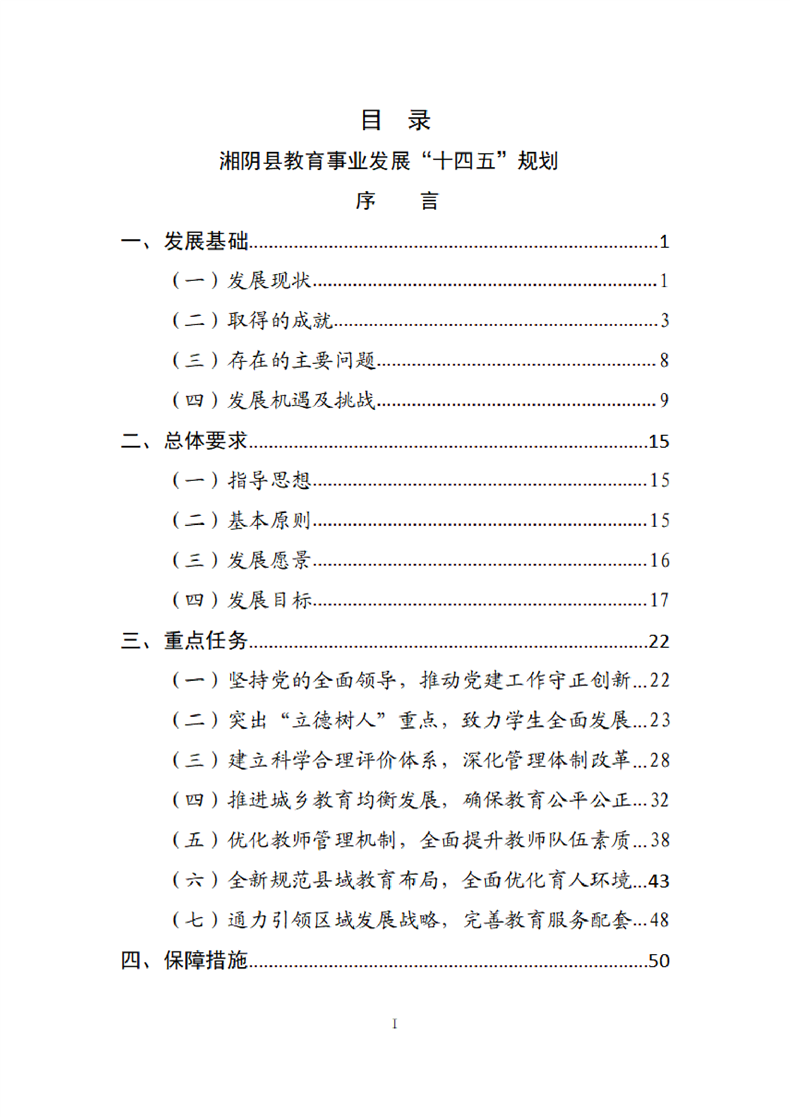 目 录

湘阴县教育事业发展“十四五”规划

序 言

一、发展基础……1

（一）发展现状……1

（二）取得的成就……3

（三）存在的主要问题……8

（四）发展机遇及挑战……9

二、总体要求……15

（一）指导思想……15

（二）基本原则……15

（三）发展愿景……16

（四）发展目标……17

三、重点任务……22

（一）坚持党的全面领导，推动党建工作守正创新…22

（二）突出“立德树人”重点，致力学生全面发展…23

（三）建立科学合理评价体系，深化管理体制改革…28

（四）推进城乡教育均衡发展，确保教育公平公正…32

（五）优化教师管理机制，全面提升教师队伍素质…38

（六）全新规范县域教育布局，全面优化育人环境…43

（七）通力引领区域发展战略，完善教育服务配套…48

四、保障措施……50

I